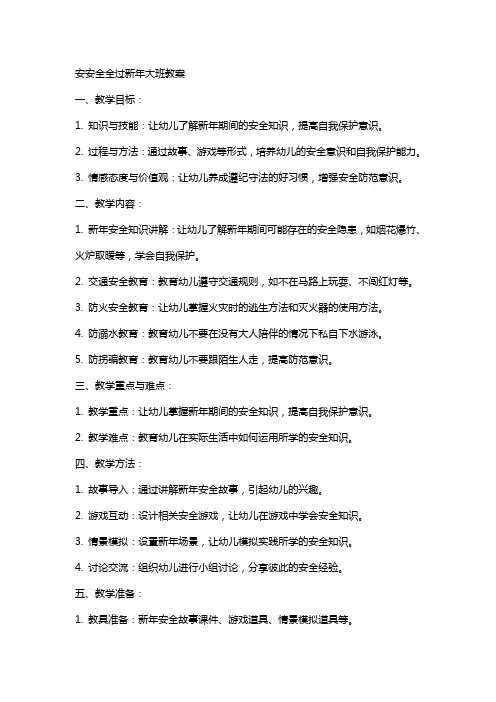 安安全全过新年大班教案

一、教学目标：

1. 知识与技能：让幼儿了解新年期间的安全知识，提高自我保护意识。

2. 过程与方法：通过故事、游戏等形式，培养幼儿的安全意识和自我保护能力。

3. 情感态度与价值观：让幼儿养成遵纪守法的好习惯，增强安全防范意识。

二、教学内容：

1. 新年安全知识讲解：让幼儿了解新年期间可能存在的安全隐患，如烟花爆竹、火炉取暖等，学会自我保护。

2. 交通安全教育：教育幼儿遵守交通规则，如不在马路上玩耍、不闯红灯等。

3. 防火安全教育：让幼儿掌握火灾时的逃生方法和灭火器的使用方法。

4. 防溺水教育：教育幼儿不要在没有大人陪伴的情况下私自下水游泳。

5. 防拐骗教育：教育幼儿不要跟陌生人走，提高防范意识。

三、教学重点与难点：

1. 教学重点：让幼儿掌握新年期间的安全知识，提高自我保护意识。

2. 教学难点：教育幼儿在实际生活中如何运用所学的安全知识。

四、教学方法：

1. 故事导入：通过讲解新年安全故事，引起幼儿的兴趣。

2. 游戏互动：设计相关安全游戏，让幼儿在游戏中学会安全知识。

3. 情景模拟：设置新年场景，让幼儿模拟实践所学的安全知识。

4. 讨论交流：组织幼儿进行小组讨论，分享彼此的安全经验。

五、教学准备：

1. 教具准备：新年安全故事课件、游戏道具、情景模拟道具等。